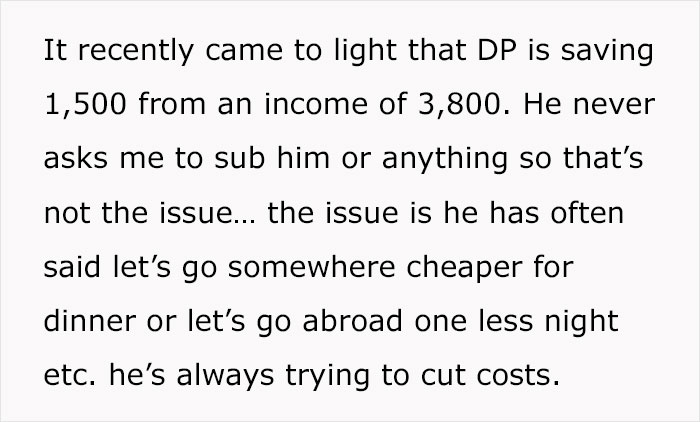 It recently came to light that DP is saving 1,500 from an income of 3,800. He never asks me to sub him or anything so that’s not the issue… the issue is he has often said let’s go somewhere cheaper for dinner or let’s go abroad one less night etc. he’s always trying to cut costs.